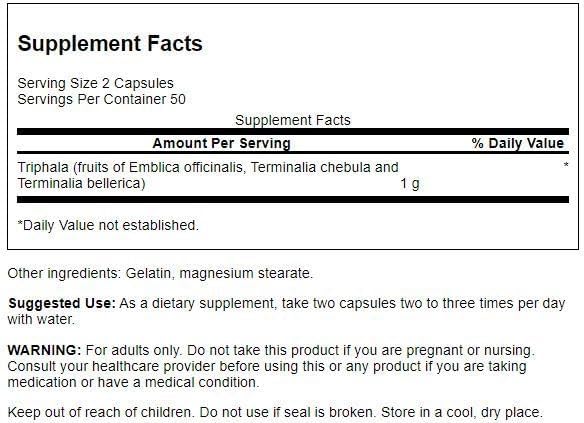 Supplement Facts

Serving Size 2 Capsules
Servings Per Container 50

Supplement Facts

| Amount Per Serving | | % Daily Value |
|---|---|---|
| Triphala (fruits of Emblica officinalis, Terminalia chebula and Terminalia bellerica) | 1 g | * |

*Daily Value not established.

Other ingredients: Gelatin, magnesium stearate.

Suggested Use: As a dietary supplement, take two capsules two to three times per day with water.

WARNING: For adults only. Do not take this product if you are pregnant or nursing. Consult your healthcare provider before using this or any product if you are taking medication or have a medical condition.

Keep out of reach of children. Do not use if seal is broken. Store in a cool, dry place.